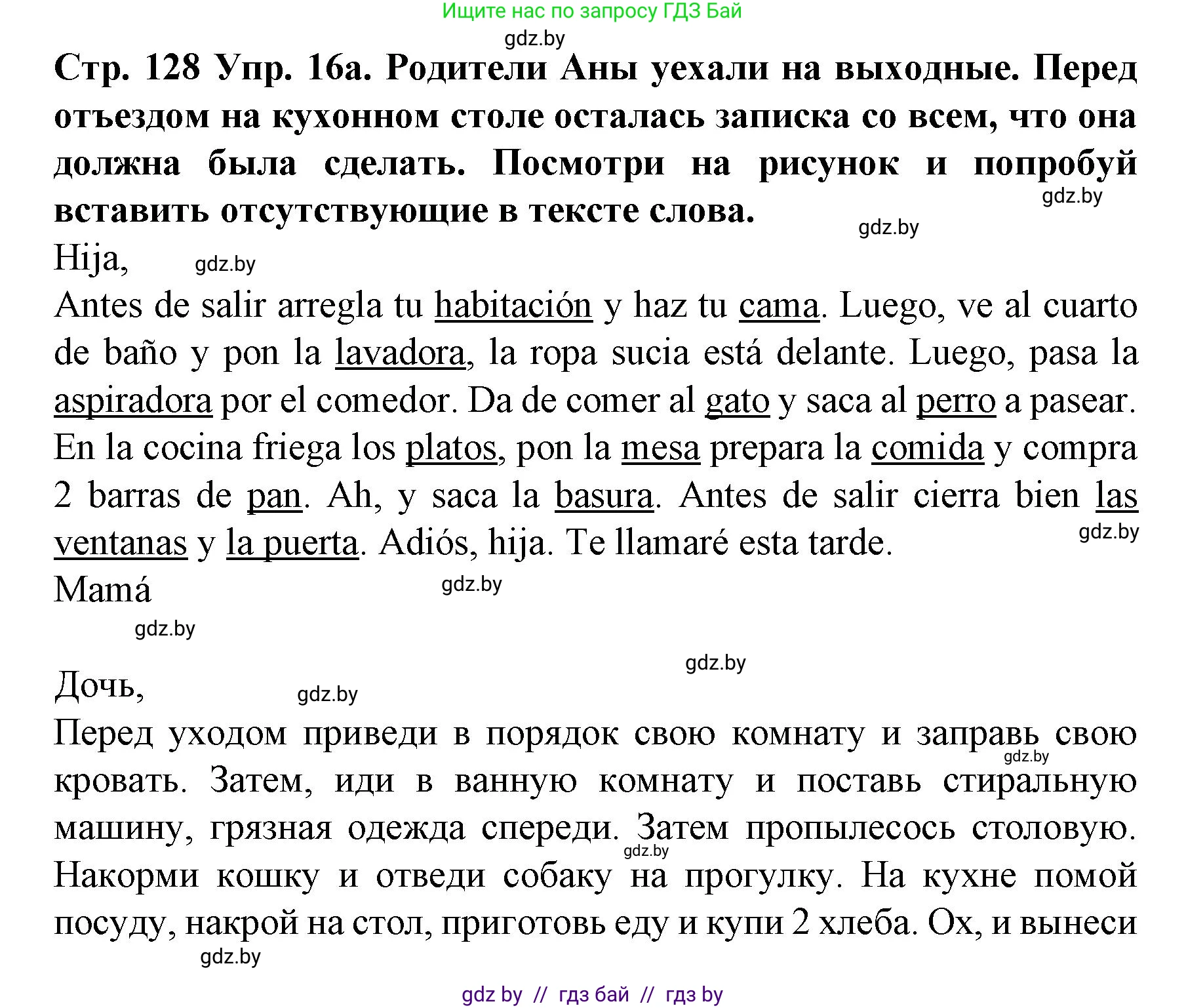 Ищите нас по запросу ГДЗ Бай
gdz.by
Стр. 128 Упр. 16а. Родители Аны уехали на выходные. Перед отъездом на кухонном столе осталась записка со всем, что она должна была сделать. Посмотри на рисунок и попробуй вставить отсутствующие в тексте слова.
gdz.by
gdz.by
Hija,
gdz.by
Antes de salir arregla tu habitación y haz tu cama. Luego, ve al cuarto de baño y pon la lavadora, la ropa sucia está delante. Luego, pasa la aspiradora por el comedor. Da de comer al gato y saca al perro a pasear. En la cocina friega los platos, pon la mesa prepara la comida y compra 2 barras de pan. Ah, y saca la basura. Antes de salir cierra bien las ventanas y la puerta. Adiós, hija. Te llamaré esta tarde.
gdz.by
Mamá
gdz.by
gdz.by
gdz.by
Дочь,
gdz.by
Перед уходом приведи в порядок свою комнату и заправь свою кровать. Затем, иди в ванную комнату и поставь стиральную машину, грязная одежда спереди. Затем пропылесось столовую. Накорми кошку и отведи собаку на прогулку. На кухне помой посуду, накрой на стол, приготовь еду и купи 2 хлеба. Ох, и вынеси
gdz.by
gdz.by
gdz.by
gdz by // гдз бай // гдз by